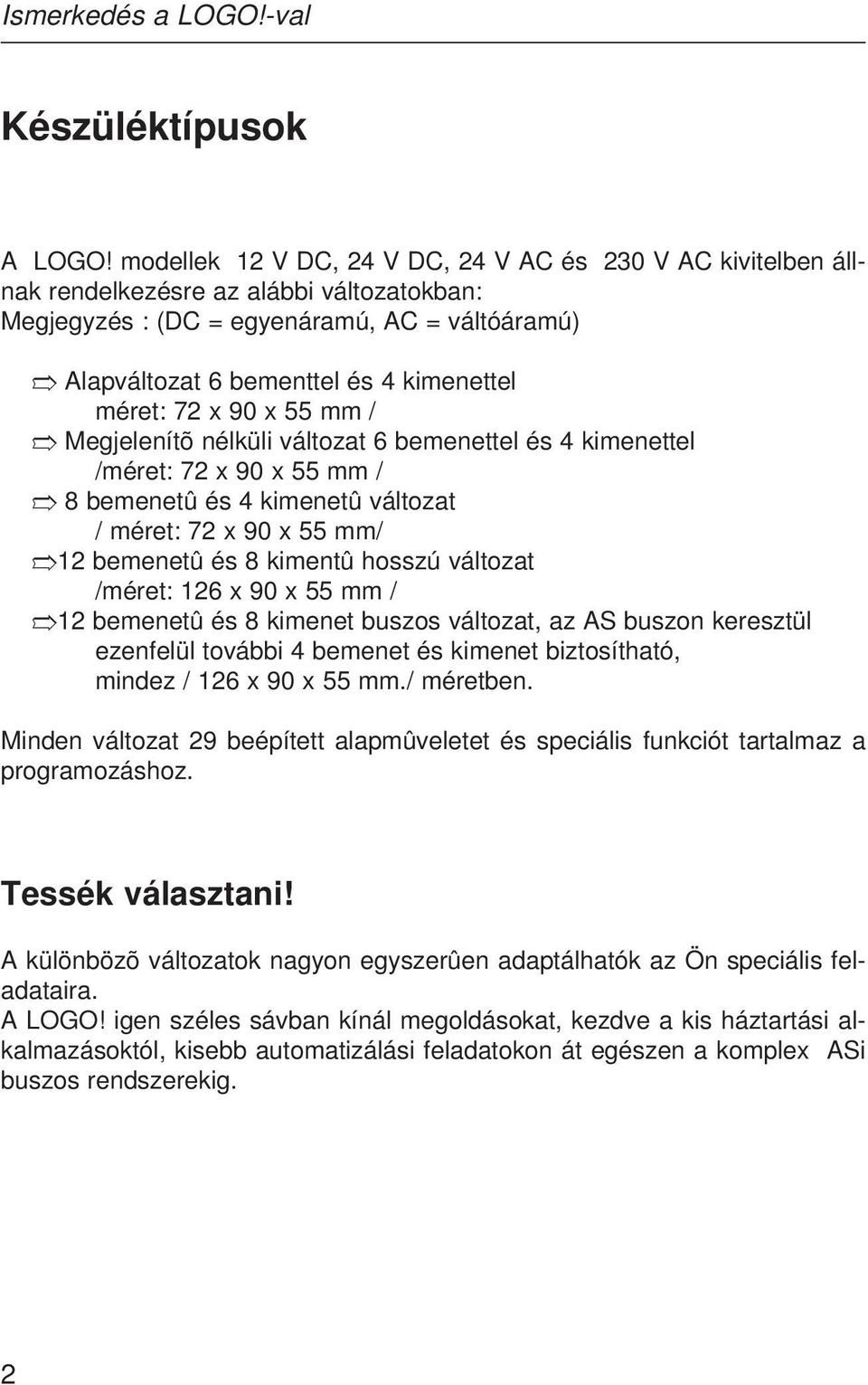 Ismerkedés a LOGO!-val

Készüléktípusok

A LOGO! modellek 12 V DC, 24 V DC, 24 V AC és 230 V AC kivitelben állnak rendelkezésre az alábbi változatokban:
Megjegyzés : (DC = egyenáramú, AC = váltóáramú)

⇨ Alapváltozat 6 bementtel és 4 kimenettel
méret: 72 x 90 x 55 mm /
⇨ Megjelenítõ nélküli változat 6 bemenettel és 4 kimenettel
/méret: 72 x 90 x 55 mm /
⇨ 8 bemenetû és 4 kimenetû változat
/ méret: 72 x 90 x 55 mm/
⇨12 bemenetû és 8 kimentû hosszú változat
/méret: 126 x 90 x 55 mm /
⇨12 bemenetû és 8 kimenet buszos változat, az AS buszon keresztül ezenfelül további 4 bemenet és kimenet biztosítható, mindez / 126 x 90 x 55 mm./ méretben.

Minden változat 29 beépített alapmûveletet és speciális funkciót tartalmaz a programozáshoz.

Tessék választani!

A különbözõ változatok nagyon egyszerûen adaptálhatók az Ön speciális feladataira.
A LOGO! igen széles sávban kínál megoldásokat, kezdve a kis háztartási alkalmazásoktól, kisebb automatizálási feladatokon át egészen a komplex ASi buszos rendszerekig.

2